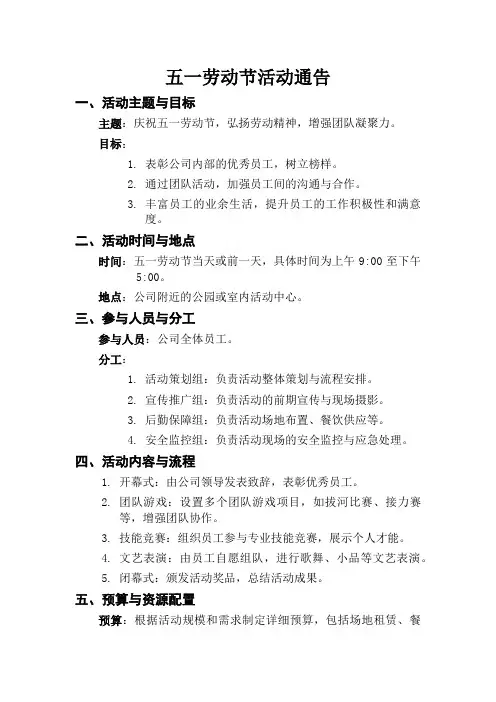 五一劳动节活动通告

一、活动主题与目标

主题：庆祝五一劳动节，弘扬劳动精神，增强团队凝聚力。

目标：

1. 表彰公司内部的优秀员工，树立榜样。
2. 通过团队活动，加强员工间的沟通与合作。
3. 丰富员工的业余生活，提升员工的工作积极性和满意度。

二、活动时间与地点

时间：五一劳动节当天或前一天，具体时间为上午 9:00 至下午 5:00。

地点：公司附近的公园或室内活动中心。

三、参与人员与分工

参与人员：公司全体员工。

分工：

1. 活动策划组：负责活动整体策划与流程安排。
2. 宣传推广组：负责活动的前期宣传与现场摄影。
3. 后勤保障组：负责活动场地布置、餐饮供应等。
4. 安全监控组：负责活动现场的安全监控与应急处理。

四、活动内容与流程

1. 开幕式：由公司领导发表致辞，表彰优秀员工。
2. 团队游戏：设置多个团队游戏项目，如拔河比赛、接力赛等，增强团队协作。
3. 技能竞赛：组织员工参与专业技能竞赛，展示个人才能。
4. 文艺表演：由员工自愿组队，进行歌舞、小品等文艺表演。
5. 闭幕式：颁发活动奖品，总结活动成果。

五、预算与资源配置

预算：根据活动规模和需求制定详细预算，包括场地租赁、餐